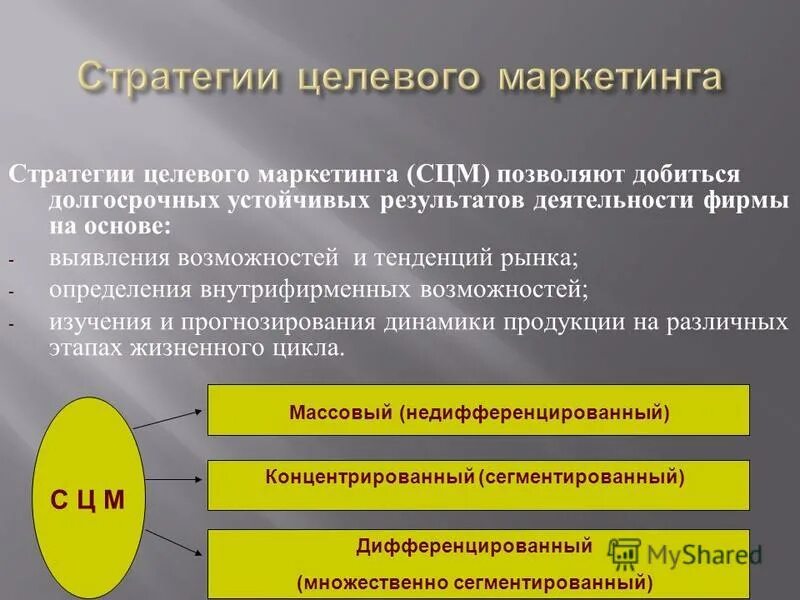 Стратегии целевого маркетинга

Стратегии целевого маркетинга (СЦМ) позволяют добиться долгосрочных устойчивых результатов деятельности фирмы на основе:
- выявления возможностей и тенденций рынка;
- определения внутрифирменных возможностей;
- изучения и прогнозирования динамики продукции на различных этапах жизненного цикла.

С Ц М

Массовый (недифференцированный)

Концентрированный (сегментированный)

Дифференцированный (множественно сегментированный)

MyShared